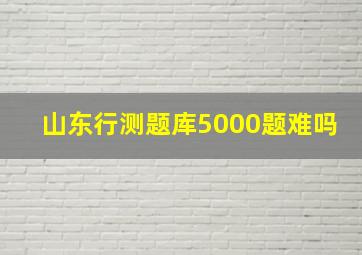 山东行测题库5000题难吗